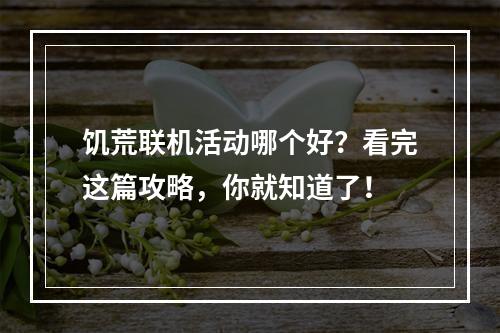 饥荒联机活动哪个好？看完这篇攻略，你就知道了！